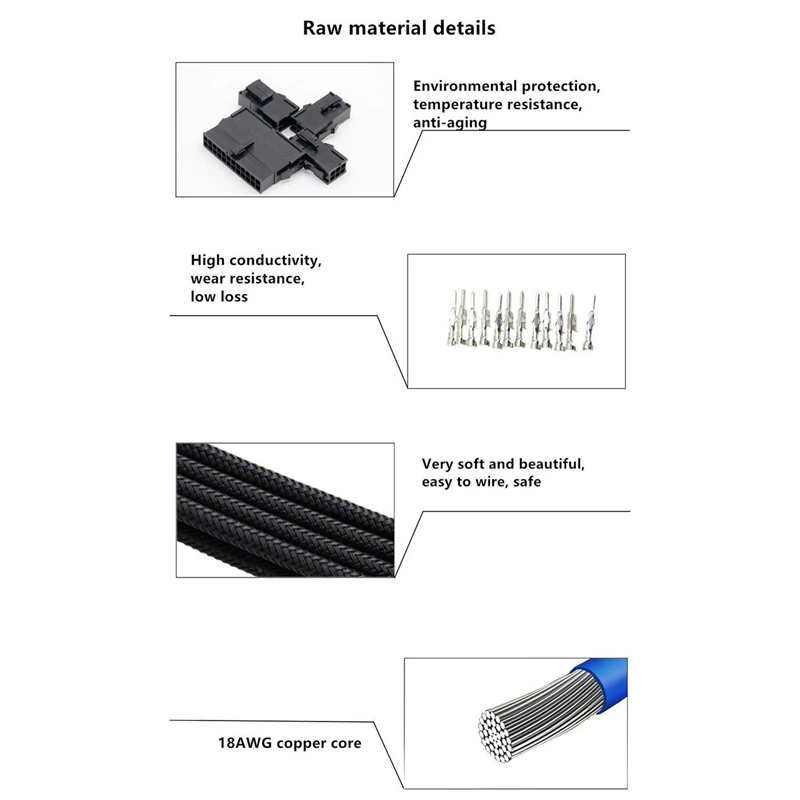 Raw material details

Environmental protection, temperature resistance, anti-aging

High conductivity, wear resistance, low loss

Very soft and beautiful, easy to wire, safe

18AWG copper core